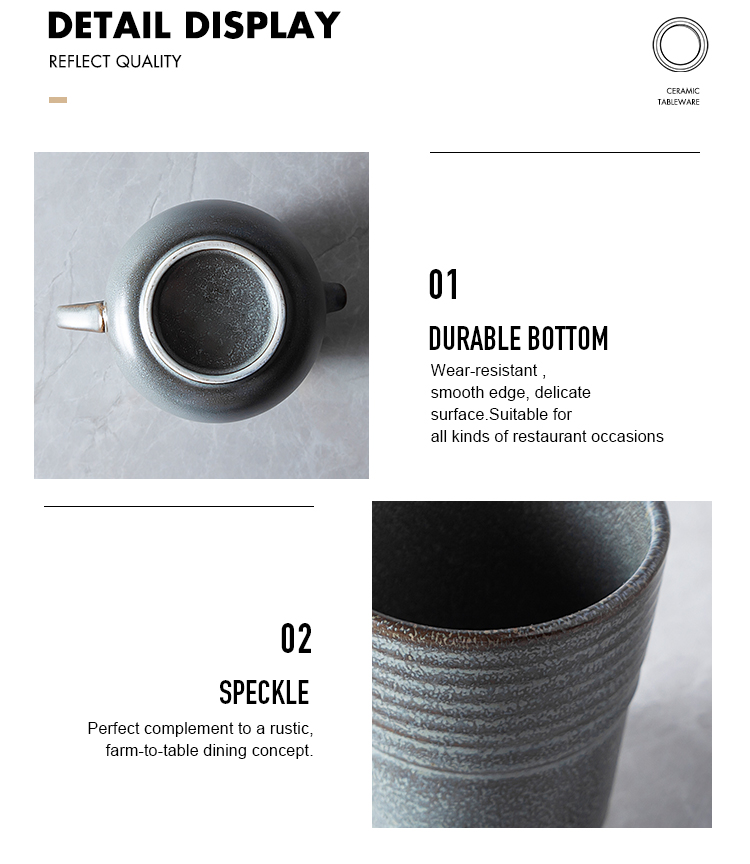 DETAIL DISPLAY
REFLECT QUALITY

CERAMIC
TABLEWARE

01
DURABLE BOTTOM
Wear-resistant , smooth edge, delicate surface.Suitable for all kinds of restaurant occasions

02
SPECKLE
Perfect complement to a rustic, farm-to-table dining concept.